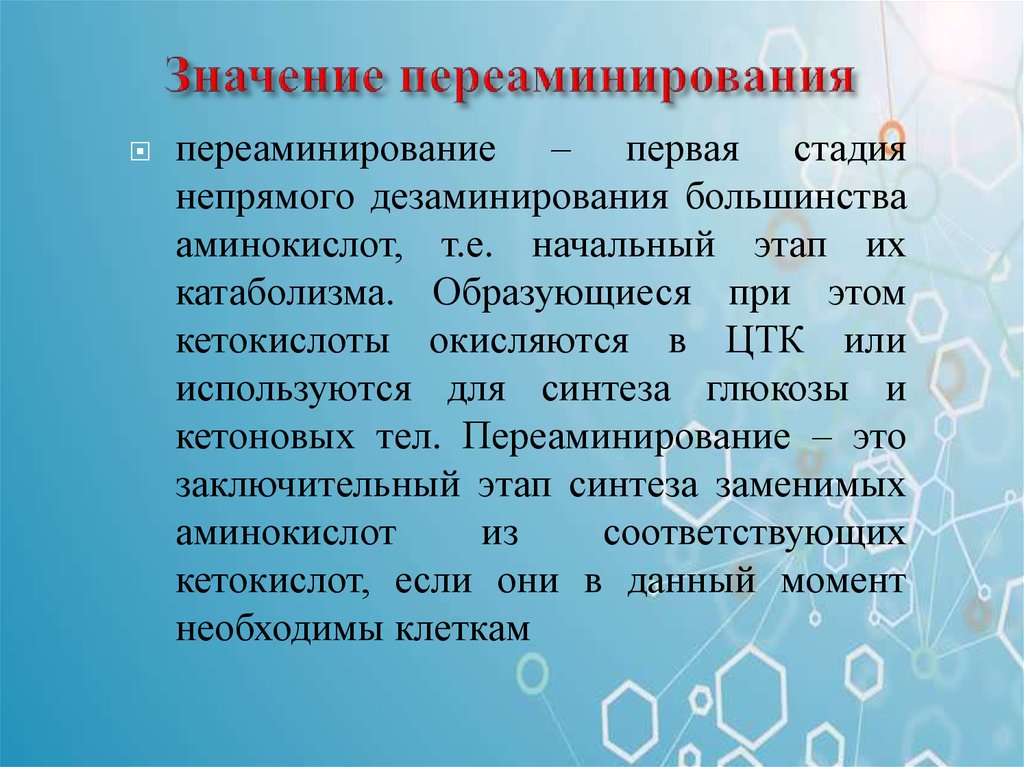 Значение переаминирования

переаминирование – первая стадия непрямого дезаминирования большинства аминокислот, т.е. начальный этап их катаболизма. Образующиеся при этом кетокислоты окисляются в ЦТК или используются для синтеза глюкозы и кетоновых тел. Переаминирование – это заключительный этап синтеза заменимых аминокислот из соответствующих кетокислот, если они в данный момент необходимы клеткам